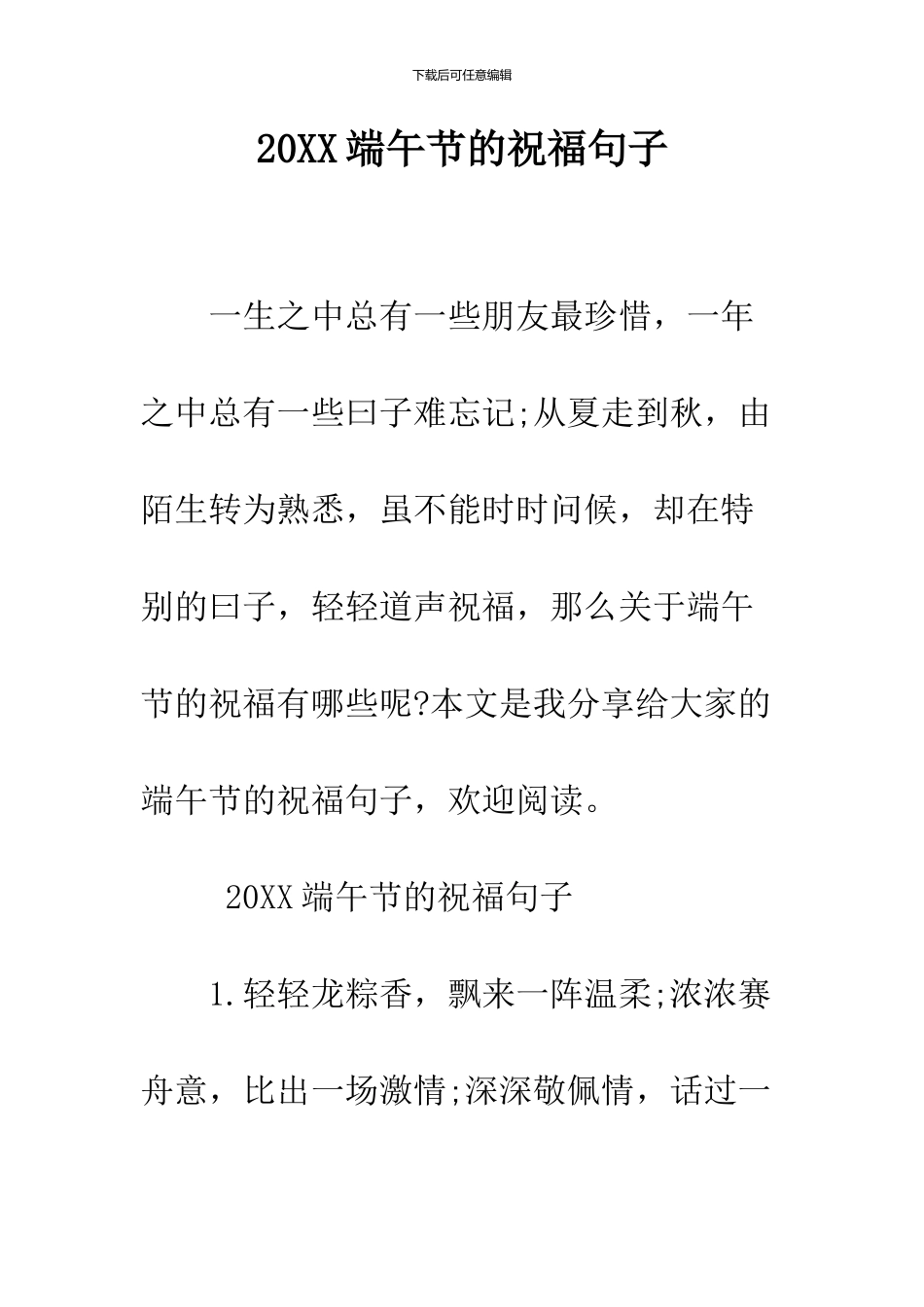 下载后可任意编辑

20XX端午节的祝福句子

一生之中总有一些朋友最珍惜，一年之中总有一些曰子难忘记;从夏走到秋，由陌生转为熟悉，虽不能时时问候，却在特别的曰子，轻轻道声祝福，那么关于端午节的祝福有哪些呢?本文是我分享给大家的端午节的祝福句子，欢迎阅读。

20XX端午节的祝福句子

1.轻轻龙粽香，飘来一阵温柔;浓浓赛舟意，比出一场激情;深深敬佩情，话过一